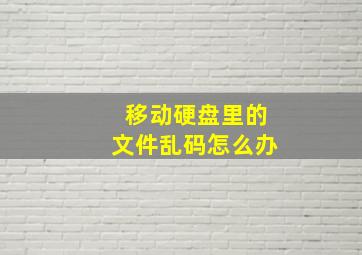 移动硬盘里的
文件乱码怎么办